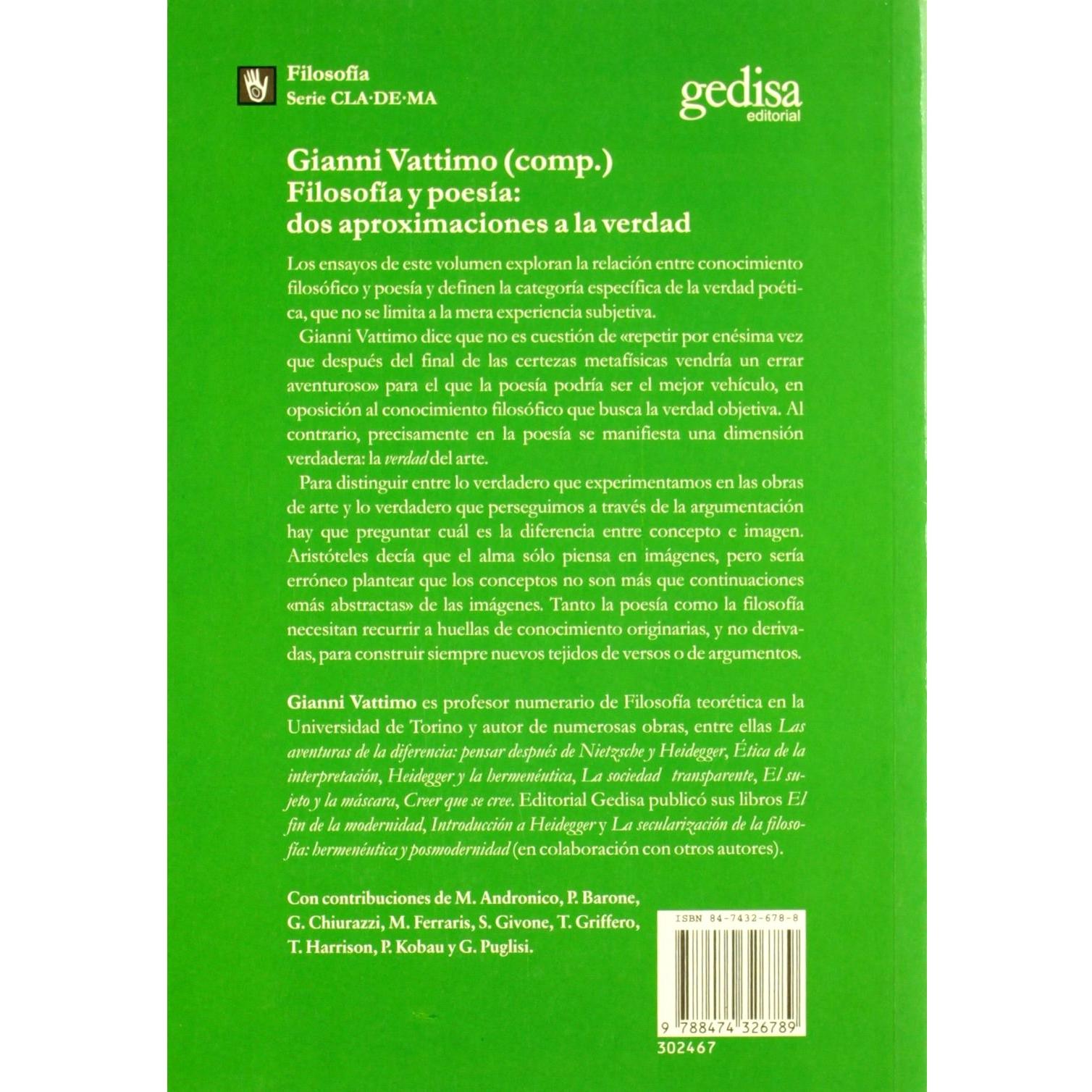 Filosofía
Serie CLA·DE·MA

gedisa
editorial

Gianni Vattimo (comp.)
Filosofía y poesía:
dos aproximaciones a la verdad

Los ensayos de este volumen exploran la relación entre conocimiento filosófico y poesía y definen la categoría específica de la verdad poética, que no se limita a la mera experiencia subjetiva.

Gianni Vattimo dice que no es cuestión de «repetir por enésima vez que después del final de las certezas metafísicas vendría un errar aventuroso» para el que la poesía podría ser el mejor vehículo, en oposición al conocimiento filosófico que busca la verdad objetiva. Al contrario, precisamente en la poesía se manifiesta una dimensión verdadera: la verdad del arte.

Para distinguir entre lo verdadero que experimentamos en las obras de arte y lo verdadero que perseguimos a través de la argumentación hay que preguntar cuál es la diferencia entre concepto e imagen. Aristóteles decía que el alma sólo piensa en imágenes, pero sería erróneo plantear que los conceptos no son más que continuaciones «más abstractas» de las imágenes. Tanto la poesía como la filosofía necesitan recurrir a huellas de conocimiento originarias, y no derivadas, para construir siempre nuevos tejidos de versos o de argumentos.

Gianni Vattimo es profesor numerario de Filosofía teorética en la Universidad de Torino y autor de numerosas obras, entre ellas Las aventuras de la diferencia: pensar después de Nietzsche y Heidegger, Ética de la interpretación, Heidegger y la hermenéutica, La sociedad transparente, El sujeto y la máscara, Creer que se cree. Editorial Gedisa publicó sus libros El fin de la modernidad, Introducción a Heidegger y La secularización de la filosofía: hermenéutica y posmodernidad (en colaboración con otros autores).

Con contribuciones de M. Andronico, P. Barone, G. Chiurazzi, M. Ferraris, S. Givone, T. Griffero, T. Harrison, P. Kobau y G. Puglisi.

ISBN 84-7432-678-8

9 788474 326789

302467